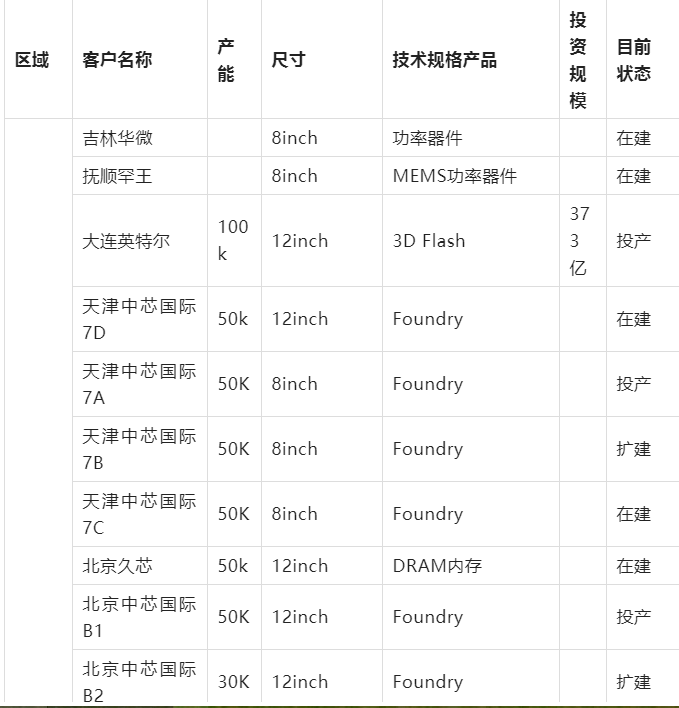 | 区域 | 客户名称 | 产能 | 尺寸 | 技术规格产品 | 投资规模 | 目前状态 |
|---|---|---|---|---|---|---|
| | 吉林华微 | | 8inch | 功率器件 | | 在建 |
| | 抚顺罕王 | | 8inch | MEMS功率器件 | | 在建 |
| | 大连英特尔 | 100k | 12inch | 3D Flash | 373亿 | 投产 |
| | 天津中芯国际7D | 50k | 12inch | Foundry | | 在建 |
| | 天津中芯国际7A | 50K | 8inch | Foundry | | 投产 |
| | 天津中芯国际7B | 50K | 8inch | Foundry | | 扩建 |
| | 天津中芯国际7C | 50K | 8inch | Foundry | | 在建 |
| | 北京久芯 | 50k | 12inch | DRAM内存 | | 在建 |
| | 北京中芯国际B1 | 50K | 12inch | Foundry | | 投产 |
| | 北京中芯国际B2 | 30K | 12inch | Foundry | | 扩建 |